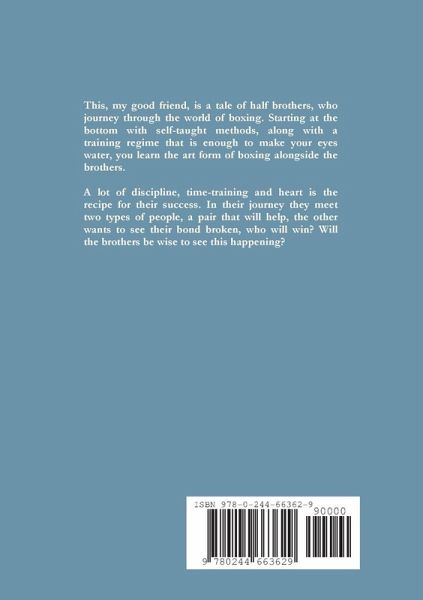 This, my good friend, is a tale of half brothers, who journey through the world of boxing. Starting at the bottom with self-taught methods, along with a training regime that is enough to make your eyes water, you learn the art form of boxing alongside the brothers.

A lot of discipline, time-training and heart is the recipe for their success. In their journey they meet two types of people, a pair that will help, the other wants to see their bond broken, who will win? Will the brothers be wise to see this happening?

ISBN 978-0-244-66362-9

90000

9 780244 663629